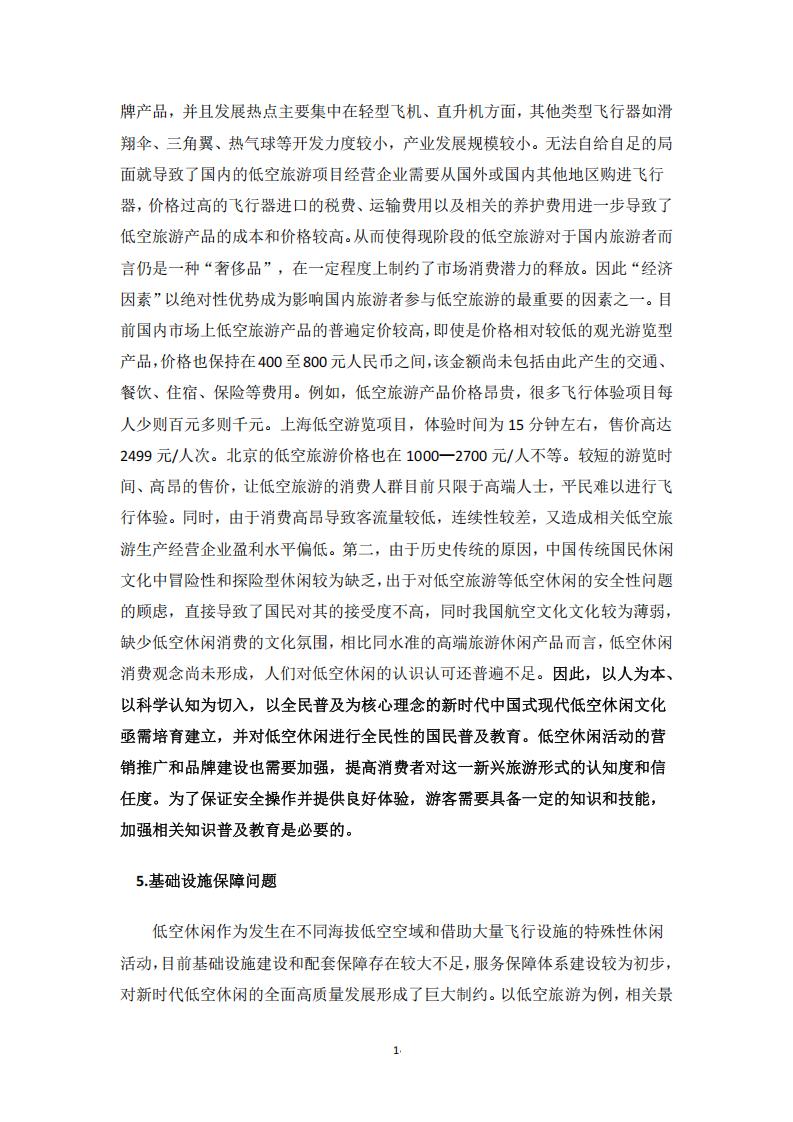 牌产品，并且发展热点主要集中在轻型飞机、直升机方面，其他类型飞行器如滑翔伞、三角翼、热气球等开发力度较小，产业发展规模较小。无法自给自足的局面就导致了国内的低空旅游项目经营企业需要从国外或国内其他地区购进飞行器，价格过高的飞行器进口的税费、运输费用以及相关的养护费用进一步导致了低空旅游产品的成本和价格较高。从而使得现阶段的低空旅游对于国内旅游者而言仍是一种“奢侈品”，在一定程度上制约了市场消费潜力的释放。因此“经济因素”以绝对性优势成为影响国内旅游者参与低空旅游的最重要的因素之一。目前国内市场上低空旅游产品的普遍定价较高，即使是价格相对较低的观光游览型产品，价格也保持在400至800元人民币之间，该金额尚未包括由此产生的交通、餐饮、住宿、保险等费用。例如，低空旅游产品价格昂贵，很多飞行体验项目每人少则百元多则千元。上海低空游览项目，体验时间为15分钟左右，售价高达2499元/人次。北京的低空旅游价格也在1000—2700元/人不等。较短的游览时间、高昂的售价，让低空旅游的消费人群目前只限于高端人士，平民难以进行飞行体验。同时，由于消费高昂导致客流量较低，连续性较差，又造成相关低空旅游生产经营企业盈利水平偏低。第二，由于历史传统的原因，中国传统国民休闲文化中冒险性和探险型休闲较为缺乏，出于对低空旅游等低空休闲的安全性问题的顾虑，直接导致了国民对其的接受度不高，同时我国航空文化文化较为薄弱，缺少低空休闲消费的文化氛围，相比同水准的高端旅游休闲产品而言，低空休闲消费观念尚未形成，人们对低空休闲的认识认可还普遍不足。因此，以人为本、以科学认知为切入，以全民普及为核心理念的新时代中国式现代低空休闲文化亟需培育建立，并对低空休闲进行全民性的国民普及教育。低空休闲活动的营销推广和品牌建设也需要加强，提高消费者对这一新兴旅游形式的认知度和信任度。为了保证安全操作并提供良好体验，游客需要具备一定的知识和技能，加强相关知识普及教育是必要的。

5.基础设施保障问题

低空休闲作为发生在不同海拔低空空域和借助大量飞行设施的特殊性休闲活动，目前基础设施建设和配套保障存在较大不足，服务保障体系建设较为初步，对新时代低空休闲的全面高质量发展形成了巨大制约。以低空旅游为例，相关景

1